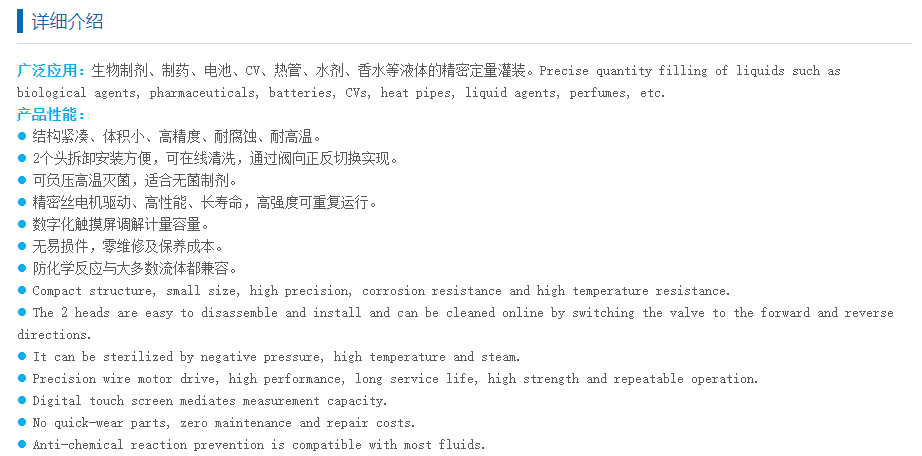 详细介绍

广泛应用：生物制剂、制药、电池、CV、热管、水剂、香水等液体的精密定量灌装。Precise quantity filling of liquids such as biological agents, pharmaceuticals, batteries, CVs, heat pipes, liquid agents, perfumes, etc.

产品性能：

● 结构紧凑、体积小、高精度、耐腐蚀、耐高温。
● 2个头拆卸安装方便，可在线清洗，通过阀向正反切换实现。
● 可负压高温灭菌，适合无菌制剂。
● 精密丝电机驱动、高性能、长寿命，高强度可重复运行。
● 数字化触摸屏调解计量容量。
● 无易损件，零维修及保养成本。
● 防化学反应与大多数流体都兼容。
● Compact structure, small size, high precision, corrosion resistance and high temperature resistance.
● The 2 heads are easy to disassemble and install and can be cleaned online by switching the valve to the forward and reverse directions.
● It can be sterilized by negative pressure, high temperature and steam.
● Precision wire motor drive, high performance, long service life, high strength and repeatable operation.
● Digital touch screen mediates measurement capacity.
● No quick-wear parts, zero maintenance and repair costs.
● Anti-chemical reaction prevention is compatible with most fluids.